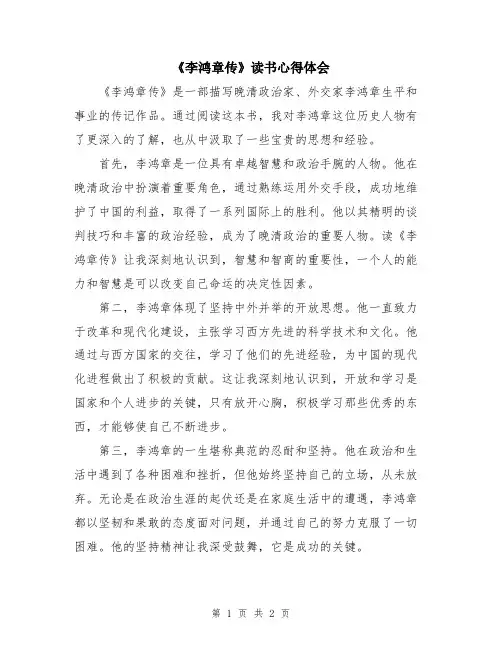 《李鸿章传》读书心得体会

《李鸿章传》是一部描写晚清政治家、外交家李鸿章生平和事业的传记作品。通过阅读这本书，我对李鸿章这位历史人物有了更深入的了解，也从中汲取了一些宝贵的思想和经验。

首先，李鸿章是一位具有卓越智慧和政治手腕的人物。他在晚清政治中扮演着重要角色，通过熟练运用外交手段，成功地维护了中国的利益，取得了一系列国际上的胜利。他以其精明的谈判技巧和丰富的政治经验，成为了晚清政治的重要人物。读《李鸿章传》让我深刻地认识到，智慧和智商的重要性，一个人的能力和智慧是可以改变自己命运的决定性因素。

第二，李鸿章体现了坚持中外并举的开放思想。他一直致力于改革和现代化建设，主张学习西方先进的科学技术和文化。他通过与西方国家的交往，学习了他们的先进经验，为中国的现代化进程做出了积极的贡献。这让我深刻地认识到，开放和学习是国家和个人进步的关键，只有放开心胸，积极学习那些优秀的东西，才能够使自己不断进步。

第三，李鸿章的一生堪称典范的忍耐和坚持。他在政治和生活中遇到了各种困难和挫折，但他始终坚持自己的立场，从未放弃。无论是在政治生涯的起伏还是在家庭生活中的遭遇，李鸿章都以坚韧和果敢的态度面对问题，并通过自己的努力克服了一切困难。他的坚持精神让我深受鼓舞，它是成功的关键。

第 1 页 共 2 页